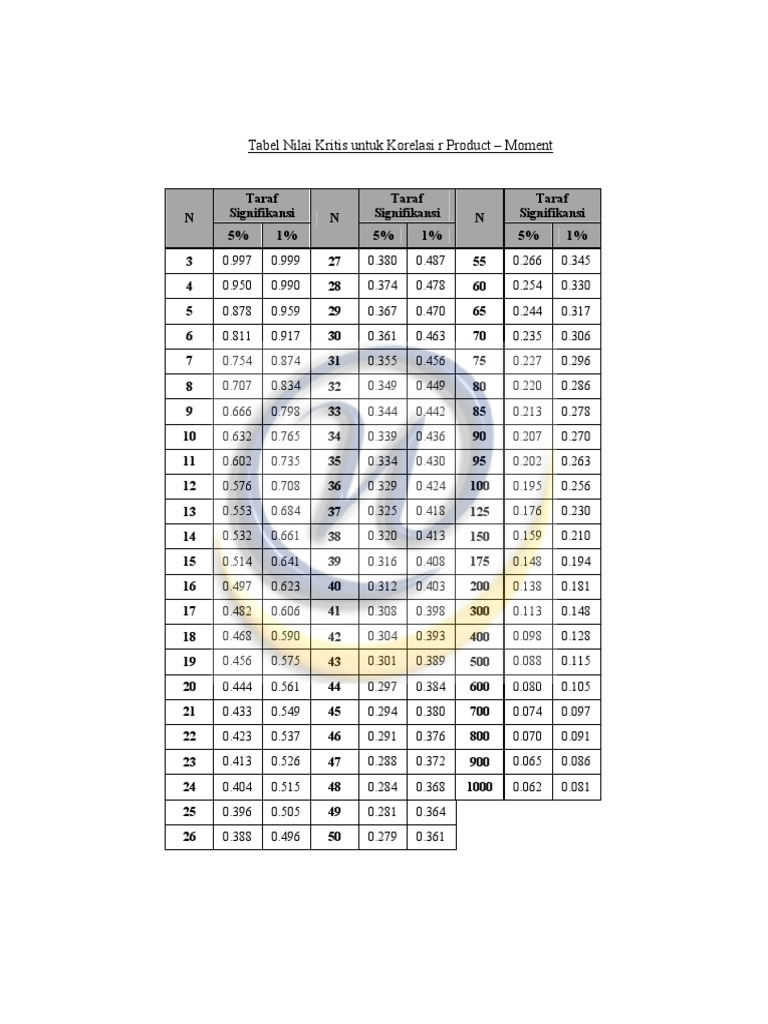 Tabel Nilai Kritis untuk Korelasi r Product – Moment

| N | Taraf Signifikansi 5% | Taraf Signifikansi 1% | N | Taraf Signifikansi 5% | Taraf Signifikansi 1% | N | Taraf Signifikansi 5% | Taraf Signifikansi 1% |
|---|---|---|---|---|---|---|---|---|
| 3 | 0.997 | 0.999 | 27 | 0.380 | 0.487 | 55 | 0.266 | 0.345 |
| 4 | 0.950 | 0.990 | 28 | 0.374 | 0.478 | 60 | 0.254 | 0.330 |
| 5 | 0.878 | 0.959 | 29 | 0.367 | 0.470 | 65 | 0.244 | 0.317 |
| 6 | 0.811 | 0.917 | 30 | 0.361 | 0.463 | 70 | 0.235 | 0.306 |
| 7 | 0.754 | 0.874 | 31 | 0.355 | 0.456 | 75 | 0.227 | 0.296 |
| 8 | 0.707 | 0.834 | 32 | 0.349 | 0.449 | 80 | 0.220 | 0.286 |
| 9 | 0.666 | 0.798 | 33 | 0.344 | 0.442 | 85 | 0.213 | 0.278 |
| 10 | 0.632 | 0.765 | 34 | 0.339 | 0.436 | 90 | 0.207 | 0.270 |
| 11 | 0.602 | 0.735 | 35 | 0.334 | 0.430 | 95 | 0.202 | 0.263 |
| 12 | 0.576 | 0.708 | 36 | 0.329 | 0.424 | 100 | 0.195 | 0.256 |
| 13 | 0.553 | 0.684 | 37 | 0.325 | 0.418 | 125 | 0.176 | 0.230 |
| 14 | 0.532 | 0.661 | 38 | 0.320 | 0.413 | 150 | 0.159 | 0.210 |
| 15 | 0.514 | 0.641 | 39 | 0.316 | 0.408 | 175 | 0.148 | 0.194 |
| 16 | 0.497 | 0.623 | 40 | 0.312 | 0.403 | 200 | 0.138 | 0.181 |
| 17 | 0.482 | 0.606 | 41 | 0.308 | 0.398 | 300 | 0.113 | 0.148 |
| 18 | 0.468 | 0.590 | 42 | 0.304 | 0.393 | 400 | 0.098 | 0.128 |
| 19 | 0.456 | 0.575 | 43 | 0.301 | 0.389 | 500 | 0.088 | 0.115 |
| 20 | 0.444 | 0.561 | 44 | 0.297 | 0.384 | 600 | 0.080 | 0.105 |
| 21 | 0.433 | 0.549 | 45 | 0.294 | 0.380 | 700 | 0.074 | 0.097 |
| 22 | 0.423 | 0.537 | 46 | 0.291 | 0.376 | 800 | 0.070 | 0.091 |
| 23 | 0.413 | 0.526 | 47 | 0.288 | 0.372 | 900 | 0.065 | 0.086 |
| 24 | 0.404 | 0.515 | 48 | 0.284 | 0.368 | 1000 | 0.062 | 0.081 |
| 25 | 0.396 | 0.505 | 49 | 0.281 | 0.364 | | | |
| 26 | 0.388 | 0.496 | 50 | 0.279 | 0.361 | | | |